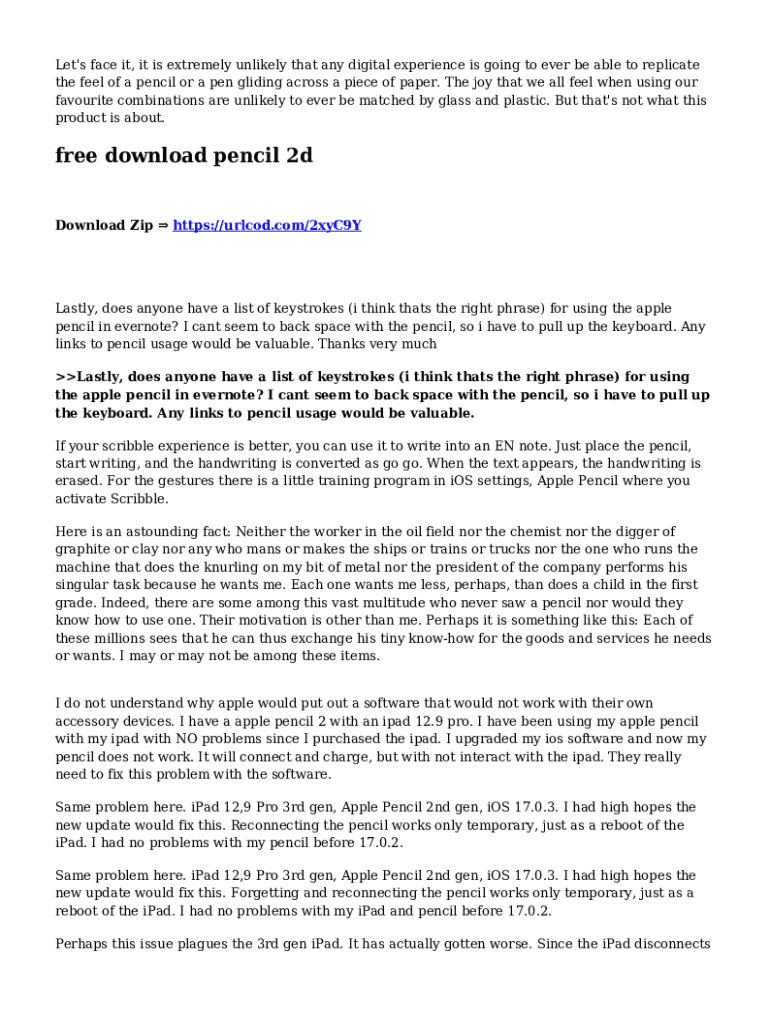 Let's face it, it is extremely unlikely that any digital experience is going to ever be able to replicate the feel of a pencil or a pen gliding across a piece of paper. The joy that we all feel when using our favourite combinations are unlikely to ever be matched by glass and plastic. But that's not what this product is about.

free download pencil 2d

Download Zip ⇒ https://urlcod.com/2xyC9Y

Lastly, does anyone have a list of keystrokes (i think thats the right phrase) for using the apple pencil in evernote? I cant seem to back space with the pencil, so i have to pull up the keyboard. Any links to pencil usage would be valuable. Thanks very much

>>Lastly, does anyone have a list of keystrokes (i think thats the right phrase) for using the apple pencil in evernote? I cant seem to back space with the pencil, so i have to pull up the keyboard. Any links to pencil usage would be valuable.

If your scribble experience is better, you can use it to write into an EN note. Just place the pencil, start writing, and the handwriting is converted as go go. When the text appears, the handwriting is erased. For the gestures there is a little training program in iOS settings, Apple Pencil where you activate Scribble.

Here is an astounding fact: Neither the worker in the oil field nor the chemist nor the digger of graphite or clay nor any who mans or makes the ships or trains or trucks nor the one who runs the machine that does the knurling on my bit of metal nor the president of the company performs his singular task because he wants me. Each one wants me less, perhaps, than does a child in the first grade. Indeed, there are some among this vast multitude who never saw a pencil nor would they know how to use one. Their motivation is other than me. Perhaps it is something like this: Each of these millions sees that he can thus exchange his tiny know-how for the goods and services he needs or wants. I may or may not be among these items.

I do not understand why apple would put out a software that would not work with their own accessory devices. I have a apple pencil 2 with an ipad 12.9 pro. I have been using my apple pencil with my ipad with NO problems since I purchased the ipad. I upgraded my ios software and now my pencil does not work. It will connect and charge, but with not interact with the ipad. They really need to fix this problem with the software.

Same problem here. iPad 12,9 Pro 3rd gen, Apple Pencil 2nd gen, iOS 17.0.3. I had high hopes the new update would fix this. Reconnecting the pencil works only temporary, just as a reboot of the iPad. I had no problems with my pencil before 17.0.2.

Same problem here. iPad 12,9 Pro 3rd gen, Apple Pencil 2nd gen, iOS 17.0.3. I had high hopes the new update would fix this. Forgetting and reconnecting the pencil works only temporary, just as a reboot of the iPad. I had no problems with my iPad and pencil before 17.0.2.

Perhaps this issue plagues the 3rd gen iPad. It has actually gotten worse. Since the iPad disconnects